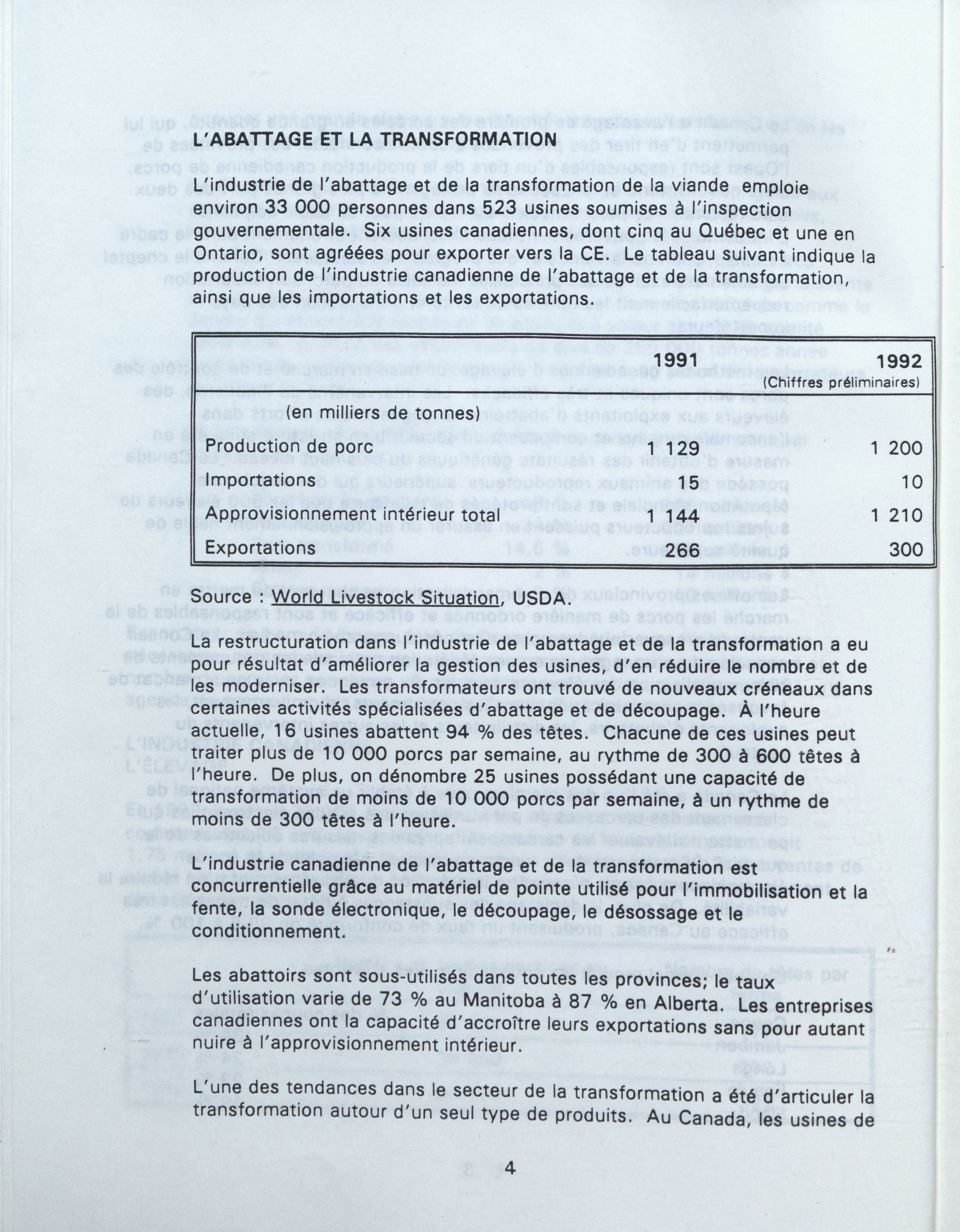 L'ABATTAGE ET LA TRANSFORMATION

L'industrie de l'abattage et de la transformation de la viande emploie environ 33 000 personnes dans 523 usines soumises à l'inspection gouvernementale. Six usines canadiennes, dont cinq au Québec et une en Ontario, sont agréées pour exporter vers la CE. Le tableau suivant indique la production de l'industrie canadienne de l'abattage et de la transformation, ainsi que les importations et les exportations.

| | 1991 | 1992 (Chiffres préliminaires) |
|---|---|---|
| (en milliers de tonnes) | | |
| Production de porc | 1 129 | 1 200 |
| Importations | 15 | 10 |
| Approvisionnement intérieur total | 1 144 | 1 210 |
| Exportations | 266 | 300 |

Source : World Livestock Situation, USDA.

La restructuration dans l'industrie de l'abattage et de la transformation a eu pour résultat d'améliorer la gestion des usines, d'en réduire le nombre et de les moderniser. Les transformateurs ont trouvé de nouveaux créneaux dans certaines activités spécialisées d'abattage et de découpage. À l'heure actuelle, 16 usines abattent 94 % des têtes. Chacune de ces usines peut traiter plus de 10 000 porcs par semaine, au rythme de 300 à 600 têtes à l'heure. De plus, on dénombre 25 usines possédant une capacité de transformation de moins de 10 000 porcs par semaine, à un rythme de moins de 300 têtes à l'heure.

L'industrie canadienne de l'abattage et de la transformation est concurrentielle grâce au matériel de pointe utilisé pour l'immobilisation et la fente, la sonde électronique, le découpage, le désossage et le conditionnement.

Les abattoirs sont sous-utilisés dans toutes les provinces; le taux d'utilisation varie de 73 % au Manitoba à 87 % en Alberta. Les entreprises canadiennes ont la capacité d'accroître leurs exportations sans pour autant nuire à l'approvisionnement intérieur.

L'une des tendances dans le secteur de la transformation a été d'articuler la transformation autour d'un seul type de produits. Au Canada, les usines de

4